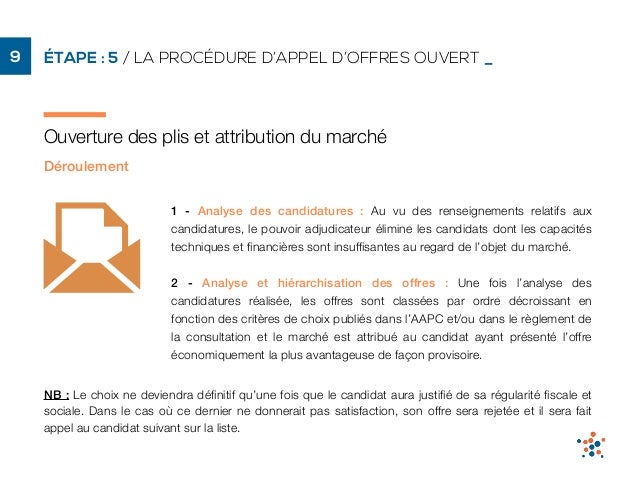 9

ÉTAPE : 5 / LA PROCÉDURE D'APPEL D'OFFRES OUVERT _

Ouverture des plis et attribution du marché

Déroulement

1 - Analyse des candidatures : Au vu des renseignements relatifs aux candidatures, le pouvoir adjudicateur élimine les candidats dont les capacités techniques et financières sont insuffisantes au regard de l'objet du marché.

2 - Analyse et hiérarchisation des offres : Une fois l'analyse des candidatures réalisée, les offres sont classées par ordre décroissant en fonction des critères de choix publiés dans l'AAPC et/ou dans le règlement de la consultation et le marché est attribué au candidat ayant présenté l'offre économiquement la plus avantageuse de façon provisoire.

NB : Le choix ne deviendra définitif qu'une fois que le candidat aura justifié de sa régularité fiscale et sociale. Dans le cas où ce dernier ne donnerait pas satisfaction, son offre sera rejetée et il sera fait appel au candidat suivant sur la liste.